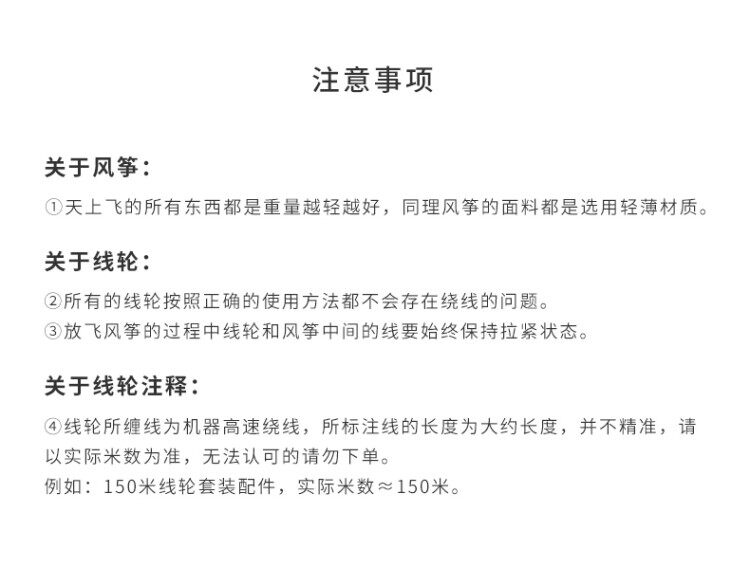 注意事项

关于风筝：

①天上飞的所有东西都是重量越轻越好，同理风筝的面料都是选用轻薄材质。

关于线轮：

②所有的线轮按照正确的使用方法都不会存在绕线的问题。
③放飞风筝的过程中线轮和风筝中间的线要始终保持拉紧状态。

关于线轮注释：

④线轮所缠线为机器高速绕线，所标注线的长度为大约长度，并不精准，请以实际米数为准，无法认可的请勿下单。
例如：150米线轮套装配件，实际米数≈150米。